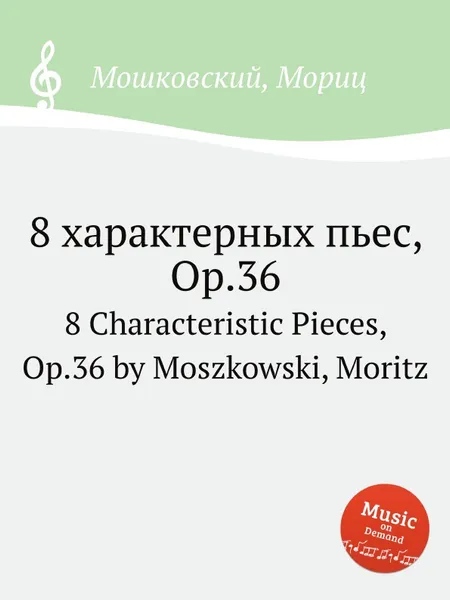 Мошковский, Мориц

8 характерных пьес, Op.36

8 Characteristic Pieces, Op.36 by Moszkowski, Moritz

Music on Demand